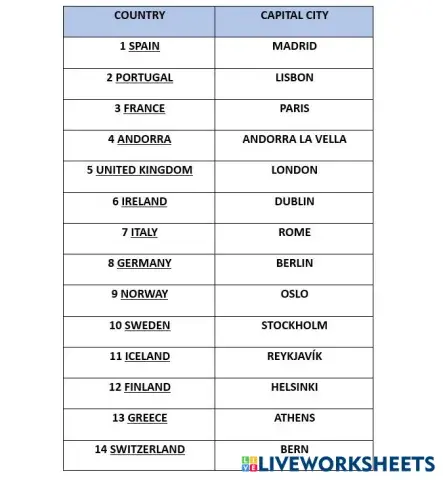 | COUNTRY | CAPITAL CITY |
|---|---|
| 1 SPAIN | MADRID |
| 2 PORTUGAL | LISBON |
| 3 FRANCE | PARIS |
| 4 ANDORRA | ANDORRA LA VELLA |
| 5 UNITED KINGDOM | LONDON |
| 6 IRELAND | DUBLIN |
| 7 ITALY | ROME |
| 8 GERMANY | BERLIN |
| 9 NORWAY | OSLO |
| 10 SWEDEN | STOCKHOLM |
| 11 ICELAND | REYKJAVÍK |
| 12 FINLAND | HELSINKI |
| 13 GREECE | ATHENS |
| 14 SWITZERLAND | BERN |

LIVEWORKSHEETS